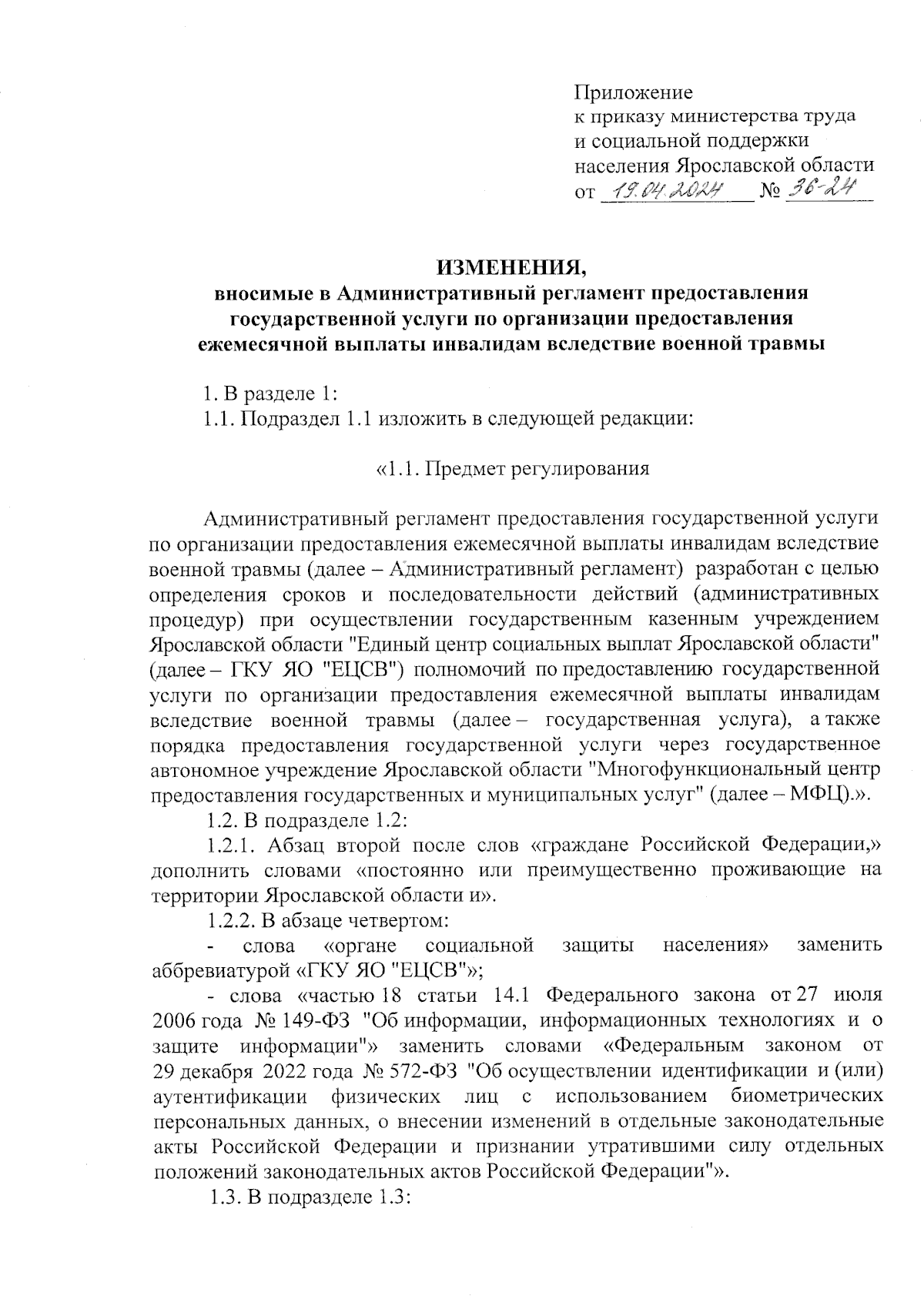 Приложение
к приказу министерства труда и социальной поддержки населения Ярославской области
от 19.04.2024 № 36-24

ИЗМЕНЕНИЯ,
вносимые в Административный регламент предоставления государственной услуги по организации предоставления ежемесячной выплаты инвалидам вследствие военной травмы

1. В разделе 1:
1.1. Подраздел 1.1 изложить в следующей редакции:

«1.1. Предмет регулирования

Административный регламент предоставления государственной услуги по организации предоставления ежемесячной выплаты инвалидам вследствие военной травмы (далее – Административный регламент) разработан с целью определения сроков и последовательности действий (административных процедур) при осуществлении государственным казенным учреждением Ярославской области "Единый центр социальных выплат Ярославской области" (далее – ГКУ ЯО "ЕЦСВ") полномочий по предоставлению государственной услуги по организации предоставления ежемесячной выплаты инвалидам вследствие военной травмы (далее – государственная услуга), а также порядка предоставления государственной услуги через государственное автономное учреждение Ярославской области "Многофункциональный центр предоставления государственных и муниципальных услуг" (далее – МФЦ).».
1.2. В подразделе 1.2:
1.2.1. Абзац второй после слов «граждане Российской Федерации,» дополнить словами «постоянно или преимущественно проживающие на территории Ярославской области и».
1.2.2. В абзаце четвертом:
- слова «органе социальной защиты населения» заменить аббревиатурой «ГКУ ЯО "ЕЦСВ"»;
- слова «частью 18 статьи 14.1 Федерального закона от 27 июля 2006 года № 149-ФЗ "Об информации, информационных технологиях и о защите информации"» заменить словами «Федеральным законом от 29 декабря 2022 года № 572-ФЗ "Об осуществлении идентификации и (или) аутентификации физических лиц с использованием биометрических персональных данных, о внесении изменений в отдельные законодательные акты Российской Федерации и признании утратившими силу отдельных положений законодательных актов Российской Федерации"».
1.3. В подразделе 1.3: